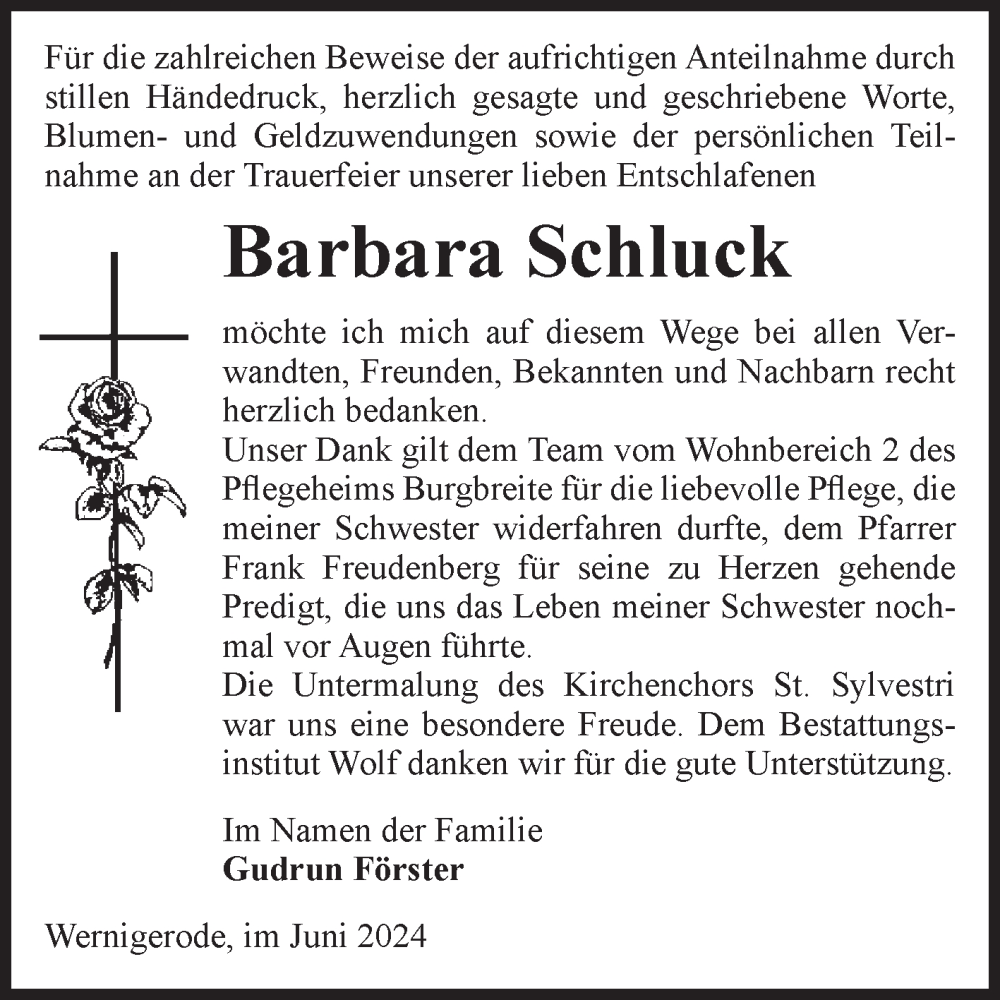 Für die zahlreichen Beweise der aufrichtigen Anteilnahme durch stillen Händedruck, herzlich gesagte und geschriebene Worte, Blumen- und Geldzuwendungen sowie der persönlichen Teilnahme an der Trauerfeier unserer lieben Entschlafenen

Barbara Schluck

möchte ich mich auf diesem Wege bei allen Verwandten, Freunden, Bekannten und Nachbarn recht herzlich bedanken.
Unser Dank gilt dem Team vom Wohnbereich 2 des Pflegeheims Burgbreite für die liebevolle Pflege, die meiner Schwester widerfahren durfte, dem Pfarrer Frank Freudenberg für seine zu Herzen gehende Predigt, die uns das Leben meiner Schwester nochmal vor Augen führte.
Die Untermalung des Kirchenchors St. Sylvestri war uns eine besondere Freude. Dem Bestattungsinstitut Wolf danken wir für die gute Unterstützung.

Im Namen der Familie
Gudrun Förster

Wernigerode, im Juni 2024